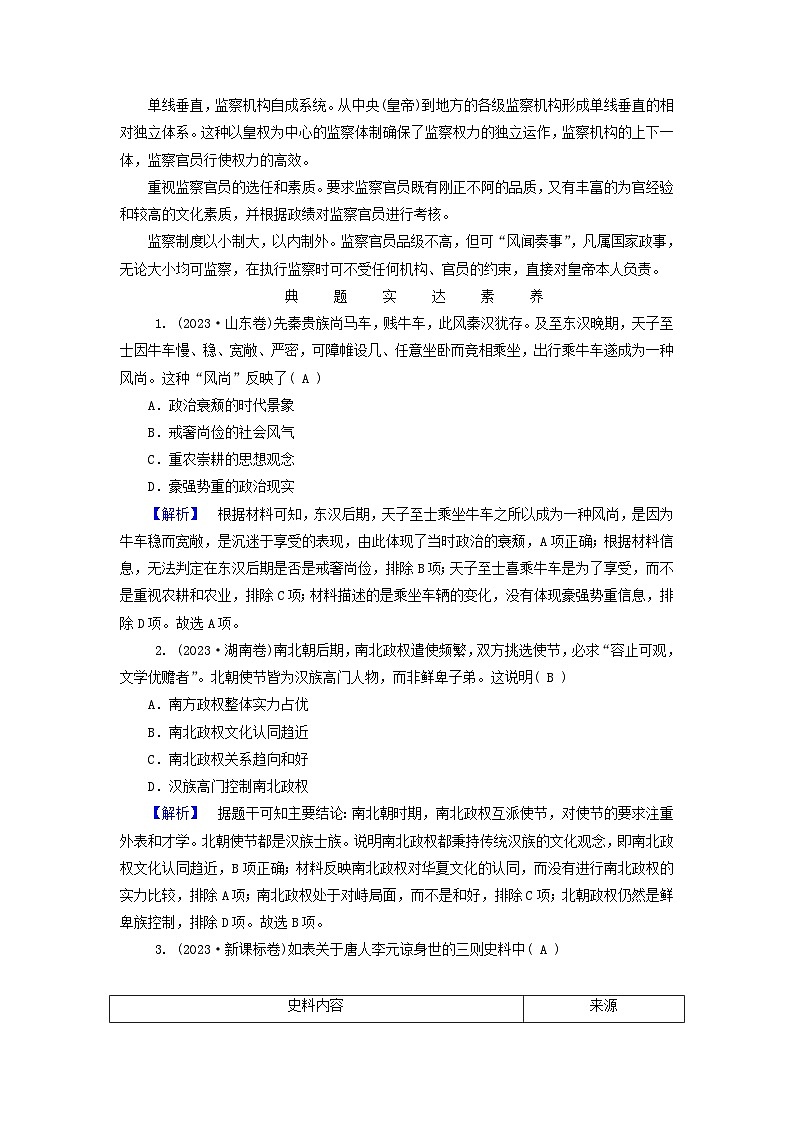 单线垂直，监察机构自成系统。从中央(皇帝)到地方的各级监察机构形成单线垂直的相对独立体系。这种以皇权为中心的监察体制确保了监察权力的独立运作，监察机构的上下一体，监察官员行使权力的高效。

重视监察官员的选任和素质。要求监察官员既有刚正不阿的品质，又有丰富的为官经验和较高的文化素质，并根据政绩对监察官员进行考核。

监察制度以小制大，以内制外。监察官员品级不高，但可“风闻奏事”，凡属国家政事，无论大小均可监察，在执行监察时可不受任何机构、官员的约束，直接对皇帝本人负责。

典 题 实 达 素 养

1. (2023·山东卷)先秦贵族尚马车，贱牛车，此风秦汉犹存。及至东汉晚期，天子至士因牛车慢、稳、宽敞、严密，可障帷设几、任意坐卧而竞相乘坐，出行乘牛车遂成为一种风尚。这种“风尚”反映了( A )

A．政治衰颓的时代景象

B．戒奢尚俭的社会风气

C．重农崇耕的思想观念

D．豪强势重的政治现实

【解析】 根据材料可知，东汉后期，天子至士乘坐牛车之所以成为一种风尚，是因为牛车稳而宽敞，是沉迷于享受的表现，由此体现了当时政治的衰颓，A项正确；根据材料信息，无法判定在东汉后期是否是戒奢尚俭，排除B项；天子至士喜乘牛车是为了享受，而不是重视农耕和农业，排除C项；材料描述的是乘坐车辆的变化，没有体现豪强势重信息，排除D项。故选A项。

2. (2023·湖南卷)南北朝后期，南北政权遣使频繁，双方挑选使节，必求“容止可观，文学优赡者”。北朝使节皆为汉族高门人物，而非鲜卑子弟。这说明( B )

A．南方政权整体实力占优

B．南北政权文化认同趋近

C．南北政权关系趋向和好

D．汉族高门控制南北政权

【解析】 据题干可知主要结论：南北朝时期，南北政权互派使节，对使节的要求注重外表和才学。北朝使节都是汉族士族。说明南北政权都秉持传统汉族的文化观念，即南北政权文化认同趋近，B项正确；材料反映南北政权对华夏文化的认同，而没有进行南北政权的实力比较，排除A项；南北政权处于对峙局面，而不是和好，排除C项；北朝政权仍然是鲜卑族控制，排除D项。故选B项。

3. (2023·新课标卷)如表关于唐人李元谅身世的三则史料中( A )

| 史料内容 | 来源 |
|---|---|